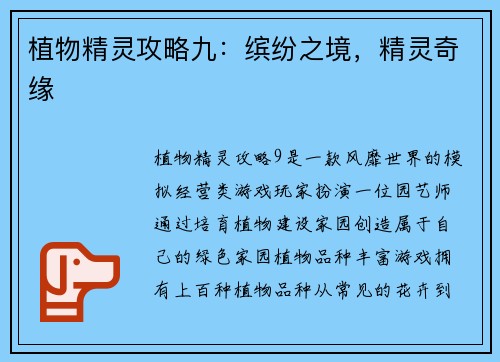 植物精灵攻略九：缤纷之境，精灵奇缘

植物精灵攻略9是一款风靡世界的模拟经营类游戏玩家扮演一位园艺师通过培育植物建设家园创造属于自己的绿色家园植物品种丰富游戏拥有上百种植物品种从常见的花卉到